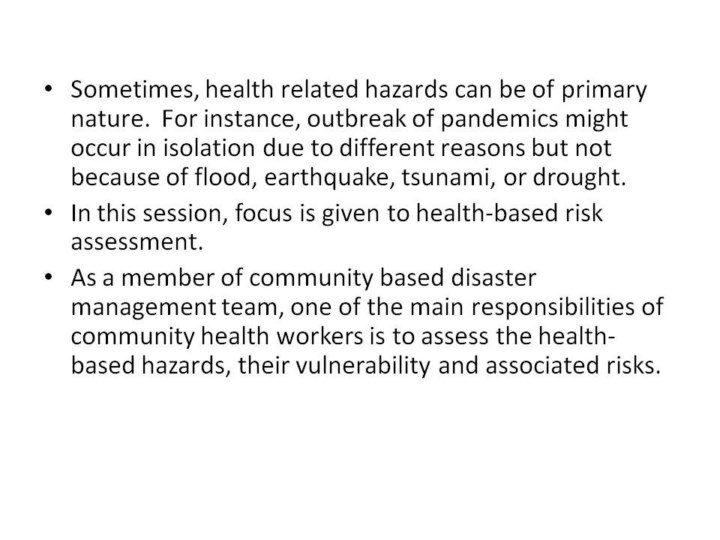 • Sometimes, health related hazards can be of primary nature. For instance, outbreak of pandemics might occur in isolation due to different reasons but not because of flood, earthquake, tsunami, or drought.
• In this session, focus is given to health-based risk assessment.
• As a member of community based disaster management team, one of the main responsibilities of community health workers is to assess the health-based hazards, their vulnerability and associated risks.